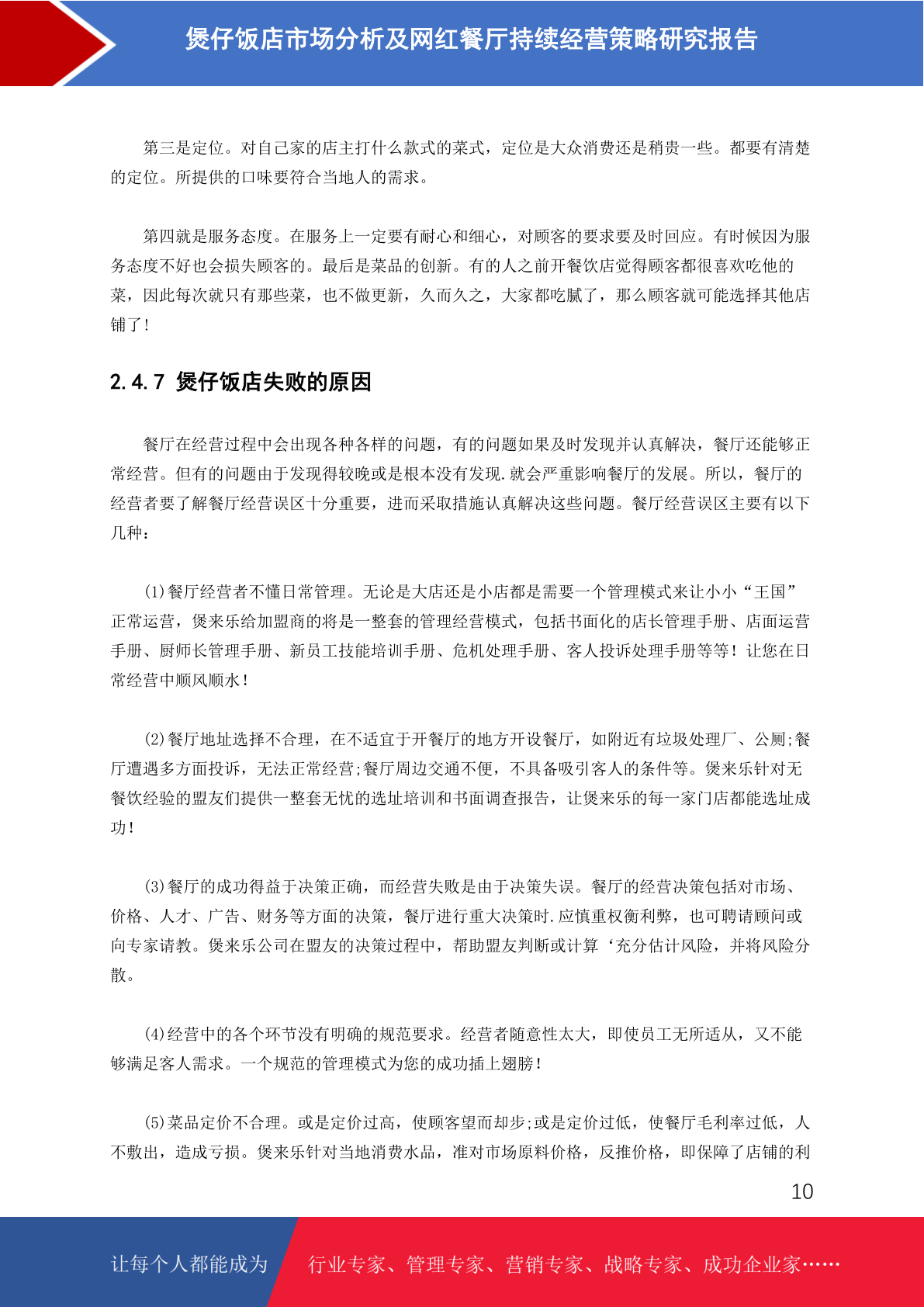 煲仔饭店市场分析及网红餐厅持续经营策略研究报告

第三是定位。对自己家的店主打什么款式的菜式，定位是大众消费还是稍贵一些。都要有清楚的定位。所提供的口味要符合当地人的需求。

第四就是服务态度。在服务上一定要有耐心和细心，对顾客的要求要及时回应。有时候因为服务态度不好也会损失顾客的。最后是菜品的创新。有的人之前开餐饮店觉得顾客都很喜欢吃他的菜，因此每次就只有那些菜，也不做更新，久而久之，大家都吃腻了，那么顾客就可能选择其他店铺了！

2.4.7 煲仔饭店失败的原因

餐厅在经营过程中会出现各种各样的问题，有的问题如果及时发现并认真解决，餐厅还能够正常经营。但有的问题由于发现得较晚或是根本没有发现.就会严重影响餐厅的发展。所以，餐厅的经营者要了解餐厅经营误区十分重要，进而采取措施认真解决这些问题。餐厅经营误区主要有以下几种：

(1)餐厅经营者不懂日常管理。无论是大店还是小店都是需要一个管理模式来让小小“王国”正常运营，煲来乐给加盟商的将是一整套的管理经营模式，包括书面化的店长管理手册、店面运营手册、厨师长管理手册、新员工技能培训手册、危机处理手册、客人投诉处理手册等等！让您在日常经营中顺风顺水！

(2)餐厅地址选择不合理，在不适宜于开餐厅的地方开设餐厅，如附近有垃圾处理厂、公厕;餐厅遭遇多方面投诉，无法正常经营;餐厅周边交通不便，不具备吸引客人的条件等。煲来乐针对无餐饮经验的盟友们提供一整套无忧的选址培训和书面调查报告，让煲来乐的每一家门店都能选址成功！

(3)餐厅的成功得益于决策正确，而经营失败是由于决策失误。餐厅的经营决策包括对市场、价格、人才、广告、财务等方面的决策，餐厅进行重大决策时.应慎重权衡利弊，也可聘请顾问或向专家请教。煲来乐公司在盟友的决策过程中，帮助盟友判断或计算‘充分估计风险，并将风险分散。

(4)经营中的各个环节没有明确的规范要求。经营者随意性太大，即使员工无所适从，又不能够满足客人需求。一个规范的管理模式为您的成功插上翅膀！

(5)菜品定价不合理。或是定价过高，使顾客望而却步;或是定价过低，使餐厅毛利率过低，人不敷出，造成亏损。煲来乐针对当地消费水品，准对市场原料价格，反推价格，即保障了店铺的利

10

让每个人都能成为 行业专家、管理专家、营销专家、战略专家、成功企业家……